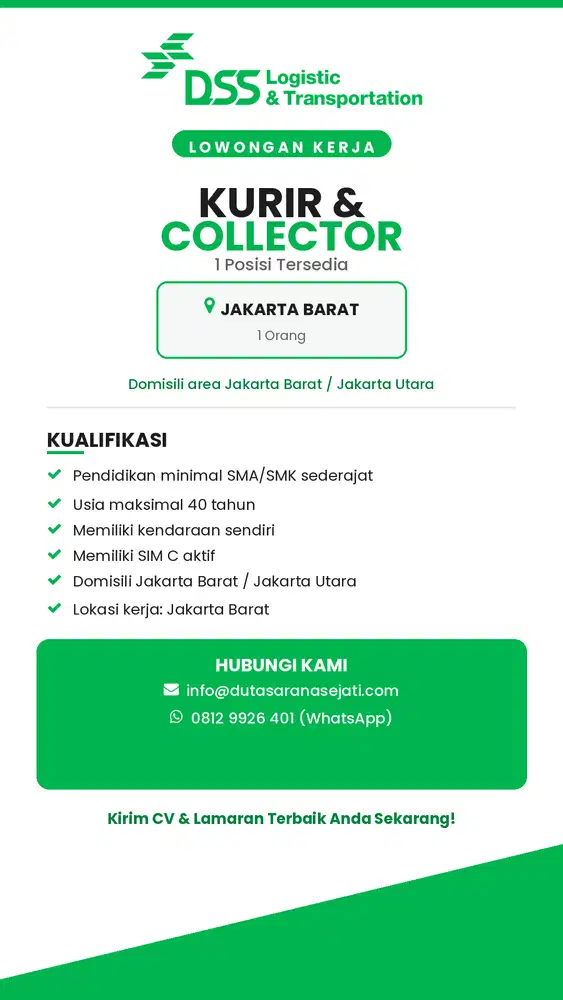 DSS Logistic & Transportation

LOWONGAN KERJA

KURIR & COLLECTOR

1 Posisi Tersedia

JAKARTA BARAT

1 Orang

Domisili area Jakarta Barat / Jakarta Utara

KUALIFIKASI

Pendidikan minimal SMA/SMK sederajat

Usia maksimal 40 tahun

Memiliki kendaraan sendiri

Memiliki SIM C aktif

Domisili Jakarta Barat / Jakarta Utara

Lokasi kerja: Jakarta Barat

HUBUNGI KAMI

info@dutasaranasejati.com

0812 9926 401 (WhatsApp)

Kirim CV & Lamaran Terbaik Anda Sekarang!